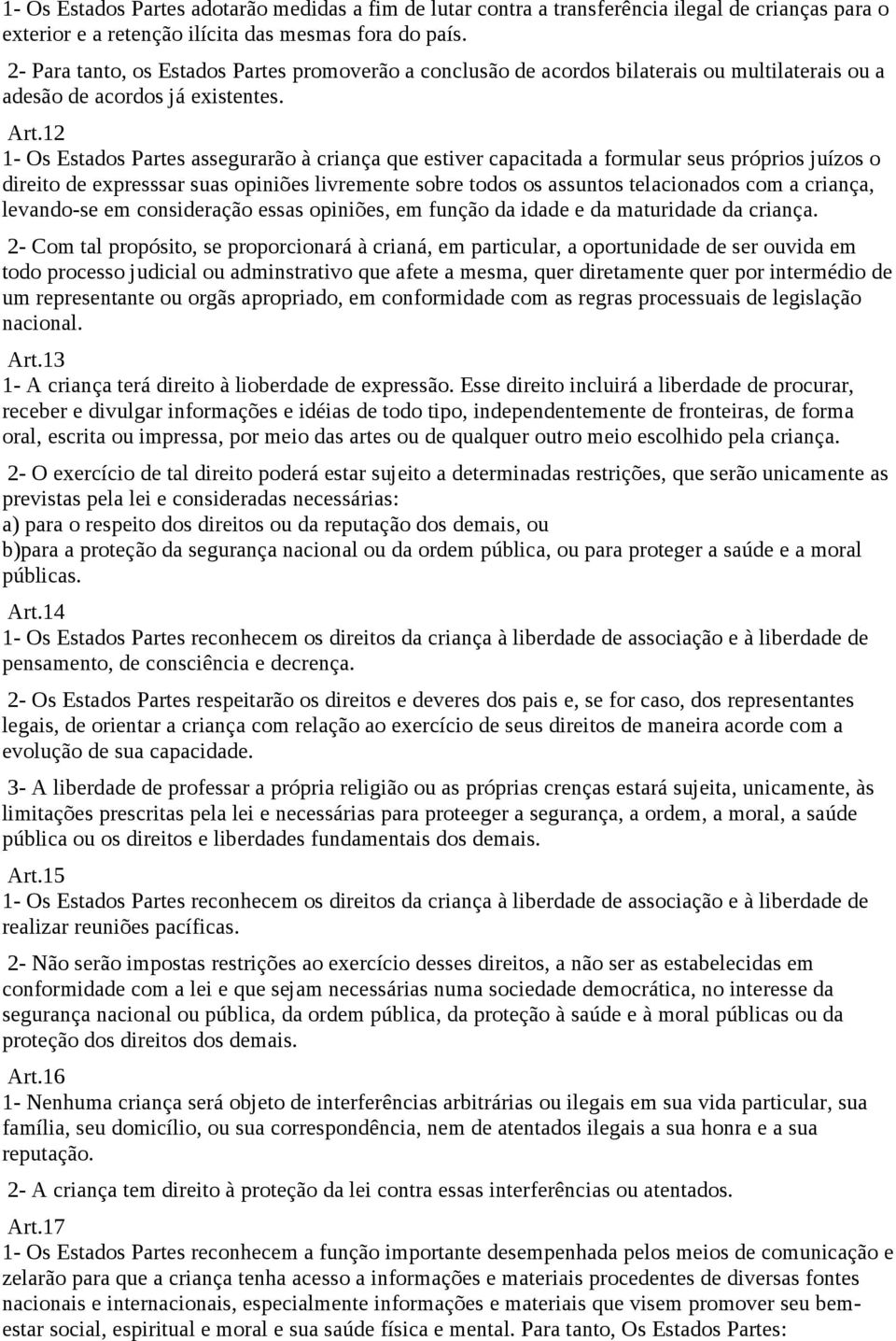 1- Os Estados Partes adotarão medidas a fim de lutar contra a transferência ilegal de crianças para o exterior e a retenção ilícita das mesmas fora do país.

2- Para tanto, os Estados Partes promoverão a conclusão de acordos bilaterais ou multilaterais ou a adesão de acordos já existentes.

Art.12
1- Os Estados Partes assegurarão à criança que estiver capacitada a formular seus próprios juízos o direito de expresssar suas opiniões livremente sobre todos os assuntos telacionados com a criança, levando-se em consideração essas opiniões, em função da idade e da maturidade da criança.

2- Com tal propósito, se proporcionará à crianá, em particular, a oportunidade de ser ouvida em todo processo judicial ou adminstrativo que afete a mesma, quer diretamente quer por intermédio de um representante ou orgãs apropriado, em conformidade com as regras processuais de legislação nacional.

Art.13
1- A criança terá direito à lioberdade de expressão. Esse direito incluirá a liberdade de procurar, receber e divulgar informações e idéias de todo tipo, independentemente de fronteiras, de forma oral, escrita ou impressa, por meio das artes ou de qualquer outro meio escolhido pela criança.

2- O exercício de tal direito poderá estar sujeito a determinadas restrições, que serão unicamente as previstas pela lei e consideradas necessárias:
a) para o respeito dos direitos ou da reputação dos demais, ou
b)para a proteção da segurança nacional ou da ordem pública, ou para proteger a saúde e a moral públicas.

Art.14
1- Os Estados Partes reconhecem os direitos da criança à liberdade de associação e à liberdade de pensamento, de consciência e decrença.

2- Os Estados Partes respeitarão os direitos e deveres dos pais e, se for caso, dos representantes legais, de orientar a criança com relação ao exercício de seus direitos de maneira acorde com a evolução de sua capacidade.

3- A liberdade de professar a própria religião ou as próprias crenças estará sujeita, unicamente, às limitações prescritas pela lei e necessárias para proteeger a segurança, a ordem, a moral, a saúde pública ou os direitos e liberdades fundamentais dos demais.

Art.15
1- Os Estados Partes reconhecem os direitos da criança à liberdade de associação e à liberdade de realizar reuniões pacíficas.

2- Não serão impostas restrições ao exercício desses direitos, a não ser as estabelecidas em conformidade com a lei e que sejam necessárias numa sociedade democrática, no interesse da segurança nacional ou pública, da ordem pública, da proteção à saúde e à moral públicas ou da proteção dos direitos dos demais.

Art.16
1- Nenhuma criança será objeto de interferências arbitrárias ou ilegais em sua vida particular, sua família, seu domicílio, ou sua correspondência, nem de atentados ilegais a sua honra e a sua reputação.

2- A criança tem direito à proteção da lei contra essas interferências ou atentados.

Art.17
1- Os Estados Partes reconhecem a função importante desempenhada pelos meios de comunicação e zelarão para que a criança tenha acesso a informações e materiais procedentes de diversas fontes nacionais e internacionais, especialmente informações e materiais que visem promover seu bem-estar social, espiritual e moral e sua saúde física e mental. Para tanto, Os Estados Partes: